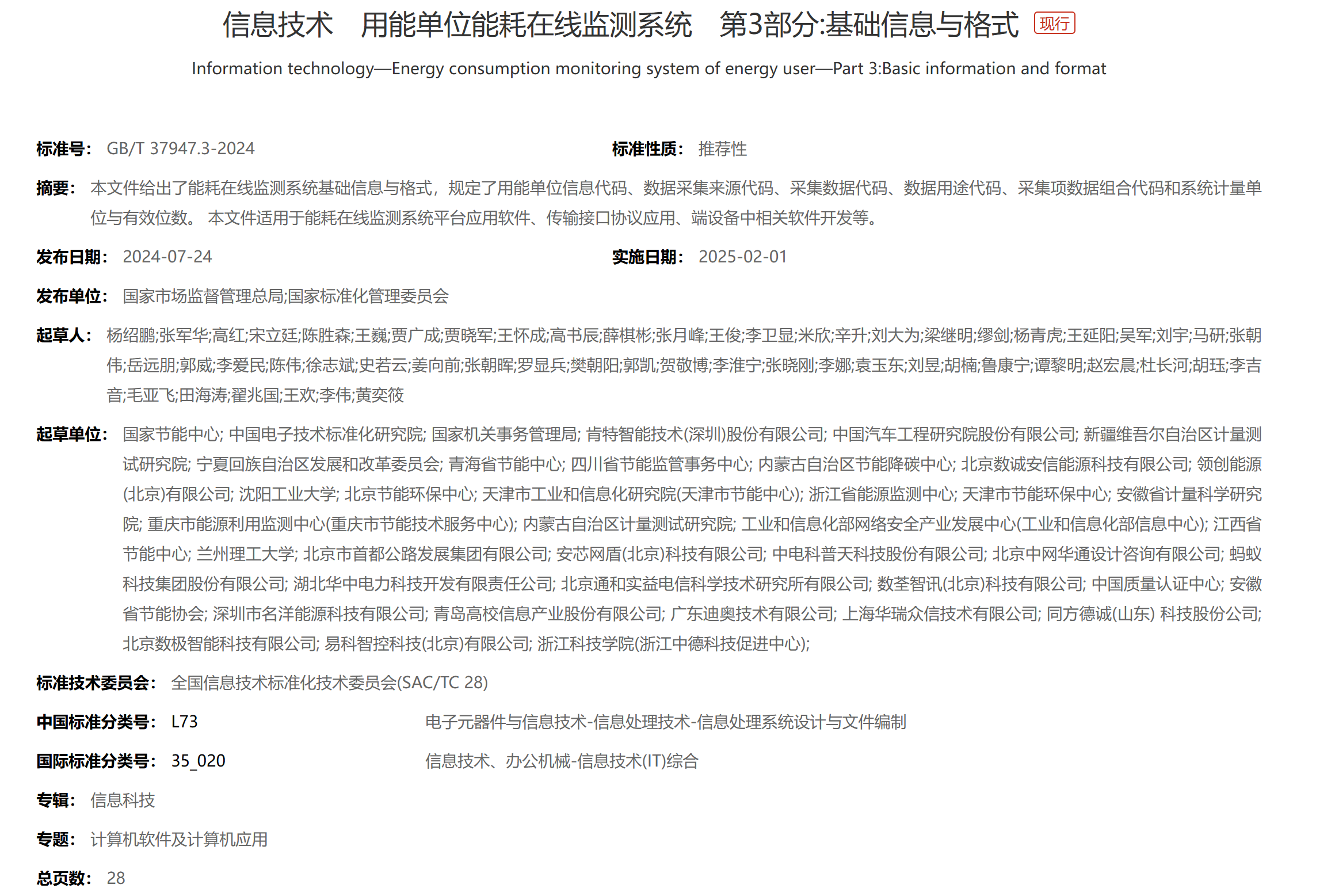 信息技术　用能单位能耗在线监测系统　第3部分:基础信息与格式 现行

Information technology—Energy consumption monitoring system of energy user—Part 3:Basic information and format

标准号： GB/T 37947.3-2024　　标准性质： 推荐性

摘要： 本文件给出了能耗在线监测系统基础信息与格式，规定了用能单位信息代码、数据采集来源代码、采集数据代码、数据用途代码、采集项数据组合代码和系统计量单位与有效位数。 本文件适用于能耗在线监测系统平台应用软件、传输接口协议应用、端设备中相关软件开发等。

发布日期： 2024-07-24　　实施日期： 2025-02-01

发布单位： 国家市场监督管理总局;国家标准化管理委员会

起草人： 杨绍鹏;张军华;高红;宋立廷;陈胜森;王巍;贾广成;贾晓军;王怀成;高书辰;薛棋彬;张月峰;王俊;李卫显;米欣;辛升;刘大为;梁继明;缪剑;杨青虎;王延阳;吴军;刘宇;马研;张朝伟;岳远朋;郭威;李爱民;陈伟;徐志斌;史若云;姜向前;张朝晖;罗显兵;樊朝阳;郭凯;贺敬博;李淮宁;张晓刚;李娜;袁玉东;刘昱;胡楠;鲁康宁;谭黎明;赵宏晨;杜长河;胡珏;李吉音;毛亚飞;田海涛;翟兆国;王欢;李伟;黄奕筱

起草单位： 国家节能中心; 中国电子技术标准化研究院; 国家机关事务管理局; 肯特智能技术(深圳)股份有限公司; 中国汽车工程研究院股份有限公司; 新疆维吾尔自治区计量测试研究院; 宁夏回族自治区发展和改革委员会; 青海省节能中心; 四川省节能监管事务中心; 内蒙古自治区节能降碳中心; 北京数诚安信能源科技有限公司; 领创能源(北京)有限公司; 沈阳工业大学; 北京节能环保中心; 天津市工业和信息化研究院(天津市节能中心); 浙江省能源监测中心; 天津市节能环保中心; 安徽省计量科学研究院; 重庆市能源利用监测中心(重庆市节能技术服务中心); 内蒙古自治区计量测试研究院; 工业和信息化部网络安全产业发展中心(工业和信息化部信息中心); 江西省节能中心; 兰州理工大学; 北京市首都公路发展集团有限公司; 安芯网盾(北京)科技有限公司; 中电科普天科技股份有限公司; 北京中网华通设计咨询有限公司; 蚂蚁科技集团股份有限公司; 湖北华中电力科技开发有限责任公司; 北京通和实益电信科学技术研究所有限公司; 数荃智讯(北京)科技有限公司; 中国质量认证中心; 安徽省节能协会; 深圳市名洋能源科技有限公司; 青岛高校信息产业股份有限公司; 广东迪奥技术有限公司; 上海华瑞众信技术有限公司; 同方德诚(山东) 科技股份公司; 北京数极智能科技有限公司; 易科智控科技(北京)有限公司; 浙江科技学院(浙江中德科技促进中心);

标准技术委员会： 全国信息技术标准化技术委员会(SAC/TC 28)

中国标准分类号： L73　　电子元器件与信息技术-信息处理技术-信息处理系统设计与文件编制

国际标准分类号： 35_020　　信息技术、办公机械-信息技术(IT)综合

专辑： 信息科技

专题： 计算机软件及计算机应用

总页数： 28